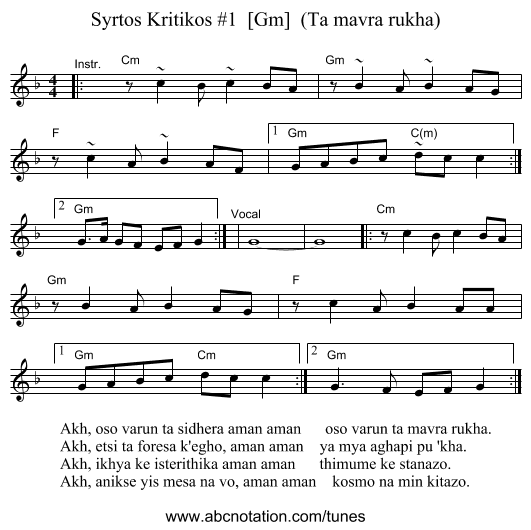 Syrtos Kritikos #1 [Gm] (Ta mavra rukha)

Instr. Cm Gm

F 1 Gm C(m)

2 Gm Vocal Cm

Gm F

1 Gm Cm 2 Gm

Akh, oso varun ta sidhera aman aman oso varun ta mavra rukha.
Akh, etsi ta foresa k'egho, aman aman ya mya aghapi pu 'kha.
Akh, ikhya ke isterithika aman aman thimume ke stanazo.
Akh, anikse yis mesa na vo, aman aman kosmo na min kitazo.

www.abcnotation.com/tunes